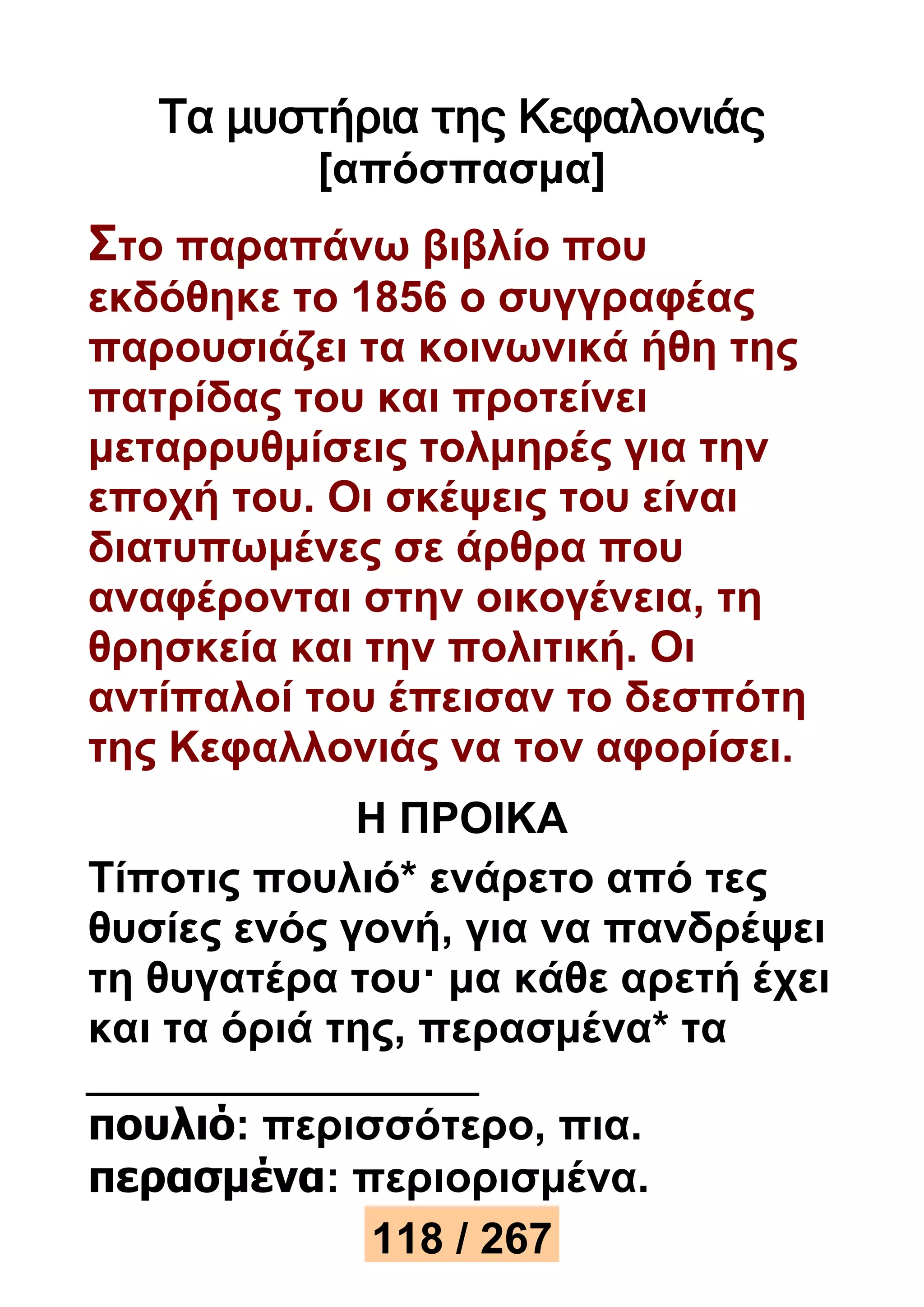 Τα μυστήρια της Κεφαλονιάς
[απόσπασμα]

Στο παραπάνω βιβλίο που εκδόθηκε το 1856 ο συγγραφέας παρουσιάζει τα κοινωνικά ήθη της πατρίδας του και προτείνει μεταρρυθμίσεις τολμηρές για την εποχή του. Οι σκέψεις του είναι διατυπωμένες σε άρθρα που αναφέρονται στην οικογένεια, τη θρησκεία και την πολιτική. Οι αντίπαλοί του έπεισαν το δεσπότη της Κεφαλλονιάς να τον αφορίσει.

Η ΠΡΟΙΚΑ

Τίποτις πουλιό* ενάρετο από τες θυσίες ενός γονή, για να πανδρέψει τη θυγατέρα του· μα κάθε αρετή έχει και τα όριά της, περασμένα* τα

πουλιό: περισσότερο, πια.
περασμένα: περιορισμένα.

118 / 267